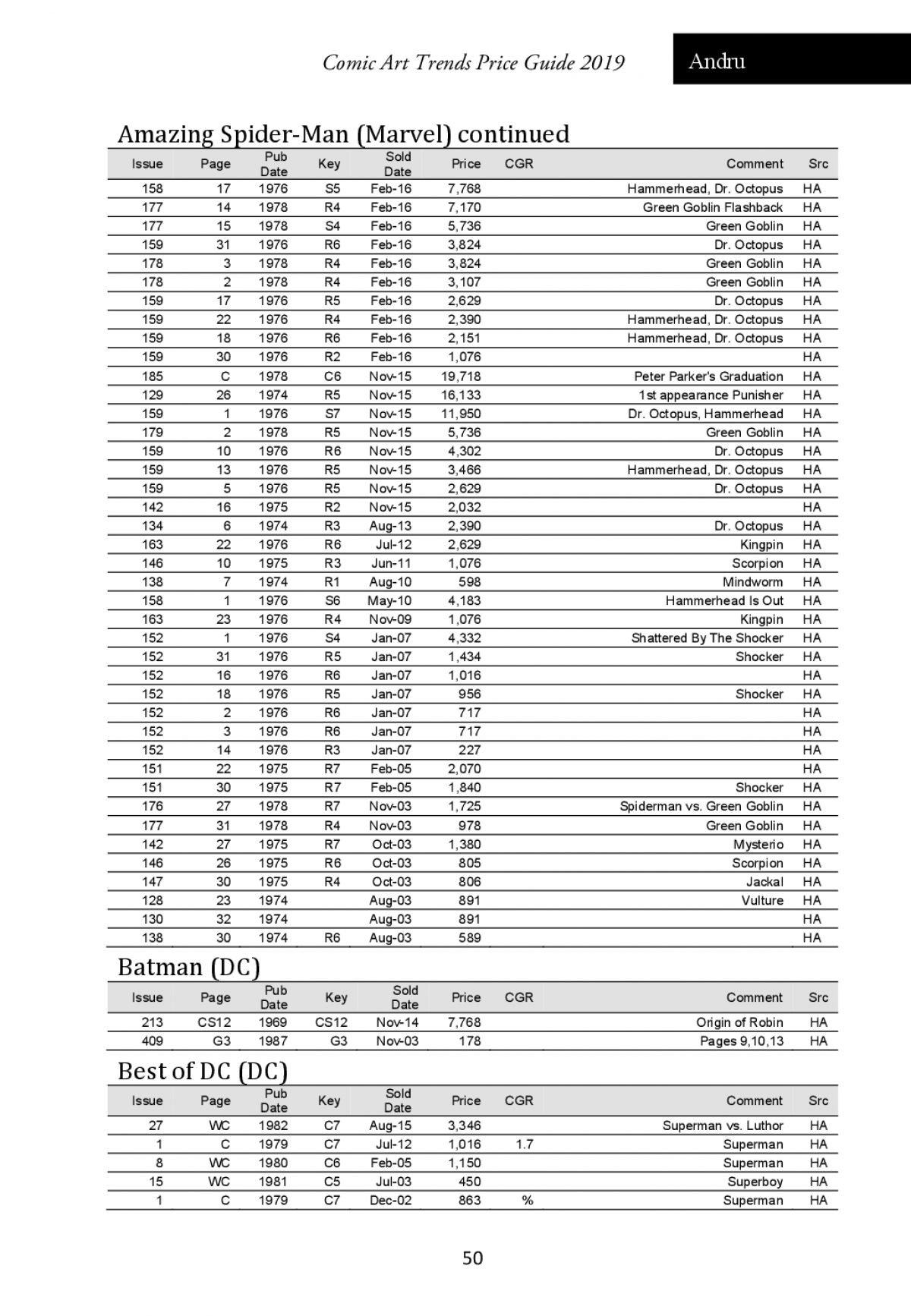 Comic Art Trends Price Guide 2019

Andru

Amazing Spider-Man (Marvel) continued

| Issue | Page | Pub Date | Key | Sold Date | Price | CGR | Comment | Src |
|---|---|---|---|---|---|---|---|---|
| 158 | 17 | 1976 | S5 | Feb-16 | 7,768 | | Hammerhead, Dr. Octopus | HA |
| 177 | 14 | 1978 | R4 | Feb-16 | 7,170 | | Green Goblin Flashback | HA |
| 177 | 15 | 1978 | S4 | Feb-16 | 5,736 | | Green Goblin | HA |
| 159 | 31 | 1976 | R6 | Feb-16 | 3,824 | | Dr. Octopus | HA |
| 178 | 3 | 1978 | R4 | Feb-16 | 3,824 | | Green Goblin | HA |
| 178 | 2 | 1978 | R4 | Feb-16 | 3,107 | | Green Goblin | HA |
| 159 | 17 | 1976 | R5 | Feb-16 | 2,629 | | Dr. Octopus | HA |
| 159 | 22 | 1976 | R4 | Feb-16 | 2,390 | | Hammerhead, Dr. Octopus | HA |
| 159 | 18 | 1976 | R6 | Feb-16 | 2,151 | | Hammerhead, Dr. Octopus | HA |
| 159 | 30 | 1976 | R2 | Feb-16 | 1,076 | | | HA |
| 185 | C | 1978 | C6 | Nov-15 | 19,718 | | Peter Parker's Graduation | HA |
| 129 | 26 | 1974 | R5 | Nov-15 | 16,133 | | 1st appearance Punisher | HA |
| 159 | 1 | 1976 | S7 | Nov-15 | 11,950 | | Dr. Octopus, Hammerhead | HA |
| 179 | 2 | 1978 | R5 | Nov-15 | 5,736 | | Green Goblin | HA |
| 159 | 10 | 1976 | R6 | Nov-15 | 4,302 | | Dr. Octopus | HA |
| 159 | 13 | 1976 | R5 | Nov-15 | 3,466 | | Hammerhead, Dr. Octopus | HA |
| 159 | 5 | 1976 | R5 | Nov-15 | 2,629 | | Dr. Octopus | HA |
| 142 | 16 | 1975 | R2 | Nov-15 | 2,032 | | | HA |
| 134 | 6 | 1974 | R3 | Aug-13 | 2,390 | | Dr. Octopus | HA |
| 163 | 22 | 1976 | R6 | Jul-12 | 2,629 | | Kingpin | HA |
| 146 | 10 | 1975 | R3 | Jun-11 | 1,076 | | Scorpion | HA |
| 138 | 7 | 1974 | R1 | Aug-10 | 598 | | Mindworm | HA |
| 158 | 1 | 1976 | S6 | May-10 | 4,183 | | Hammerhead Is Out | HA |
| 163 | 23 | 1976 | R4 | Nov-09 | 1,076 | | Kingpin | HA |
| 152 | 1 | 1976 | S4 | Jan-07 | 4,332 | | Shattered By The Shocker | HA |
| 152 | 31 | 1976 | R5 | Jan-07 | 1,434 | | Shocker | HA |
| 152 | 16 | 1976 | R6 | Jan-07 | 1,016 | | | HA |
| 152 | 18 | 1976 | R5 | Jan-07 | 956 | | Shocker | HA |
| 152 | 2 | 1976 | R6 | Jan-07 | 717 | | | HA |
| 152 | 3 | 1976 | R6 | Jan-07 | 717 | | | HA |
| 152 | 14 | 1976 | R3 | Jan-07 | 227 | | | HA |
| 151 | 22 | 1975 | R7 | Feb-05 | 2,070 | | | HA |
| 151 | 30 | 1975 | R7 | Feb-05 | 1,840 | | Shocker | HA |
| 176 | 27 | 1978 | R7 | Nov-03 | 1,725 | | Spiderman vs. Green Goblin | HA |
| 177 | 31 | 1978 | R4 | Nov-03 | 978 | | Green Goblin | HA |
| 142 | 27 | 1975 | R7 | Oct-03 | 1,380 | | Mysterio | HA |
| 146 | 26 | 1975 | R6 | Oct-03 | 805 | | Scorpion | HA |
| 147 | 30 | 1975 | R4 | Oct-03 | 806 | | Jackal | HA |
| 128 | 23 | 1974 | | Aug-03 | 891 | | Vulture | HA |
| 130 | 32 | 1974 | | Aug-03 | 891 | | | HA |
| 138 | 30 | 1974 | R6 | Aug-03 | 589 | | | HA |

Batman (DC)

| Issue | Page | Pub Date | Key | Sold Date | Price | CGR | Comment | Src |
|---|---|---|---|---|---|---|---|---|
| 213 | CS12 | 1969 | CS12 | Nov-14 | 7,768 | | Origin of Robin | HA |
| 409 | G3 | 1987 | G3 | Nov-03 | 178 | | Pages 9,10,13 | HA |

Best of DC (DC)

| Issue | Page | Pub Date | Key | Sold Date | Price | CGR | Comment | Src |
|---|---|---|---|---|---|---|---|---|
| 27 | WC | 1982 | C7 | Aug-15 | 3,346 | | Superman vs. Luthor | HA |
| 1 | C | 1979 | C7 | Jul-12 | 1,016 | 1.7 | Superman | HA |
| 8 | WC | 1980 | C6 | Feb-05 | 1,150 | | Superman | HA |
| 15 | WC | 1981 | C5 | Jul-03 | 450 | | Superboy | HA |
| 1 | C | 1979 | C7 | Dec-02 | 863 | % | Superman | HA |

50